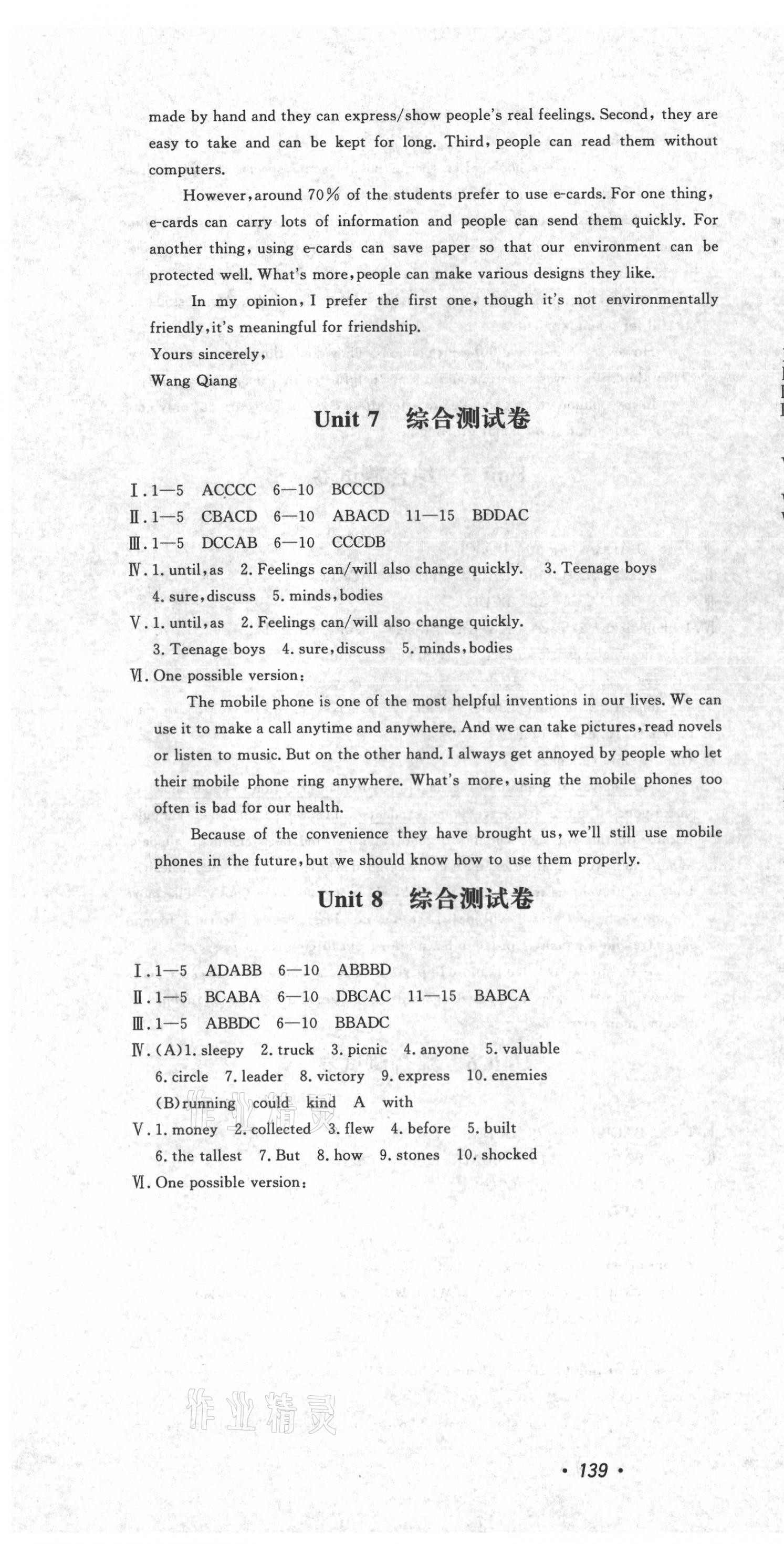 made by hand and they can express/show people's real feelings. Second, they are easy to take and can be kept for long. Third, people can read them without computers.

However, around 70% of the students prefer to use e-cards. For one thing, e-cards can carry lots of information and people can send them quickly. For another thing, using e-cards can save paper so that our environment can be protected well. What's more, people can make various designs they like.

In my opinion, I prefer the first one, though it's not environmentally friendly, it's meaningful for friendship.

Yours sincerely,
Wang Qiang

Unit 7 综合测试卷

Ⅰ. 1—5 ACCCC 6—10 BCCCD
Ⅱ. 1—5 CBACD 6—10 ABACD 11—15 BDDAC
Ⅲ. 1—5 DCCAB 6—10 CCCDB
Ⅳ. 1. until, as 2. Feelings can/will also change quickly. 3. Teenage boys 4. sure, discuss 5. minds, bodies
Ⅴ. 1. until, as 2. Feelings can/will also change quickly. 3. Teenage boys 4. sure, discuss 5. minds, bodies
Ⅵ. One possible version:

The mobile phone is one of the most helpful inventions in our lives. We can use it to make a call anytime and anywhere. And we can take pictures, read novels or listen to music. But on the other hand. I always get annoyed by people who let their mobile phone ring anywhere. What's more, using the mobile phones too often is bad for our health.

Because of the convenience they have brought us, we'll still use mobile phones in the future, but we should know how to use them properly.

Unit 8 综合测试卷

Ⅰ. 1—5 ADABB 6—10 ABBBD
Ⅱ. 1—5 BCABA 6—10 DBCAC 11—15 BABCA
Ⅲ. 1—5 ABBDC 6—10 BBADC
Ⅳ. (A) 1. sleepy 2. truck 3. picnic 4. anyone 5. valuable 6. circle 7. leader 8. victory 9. express 10. enemies
(B) running could kind A with
Ⅴ. 1. money 2. collected 3. flew 4. before 5. built 6. the tallest 7. But 8. how 9. stones 10. shocked
Ⅵ. One possible version:

作业精灵

· 139 ·